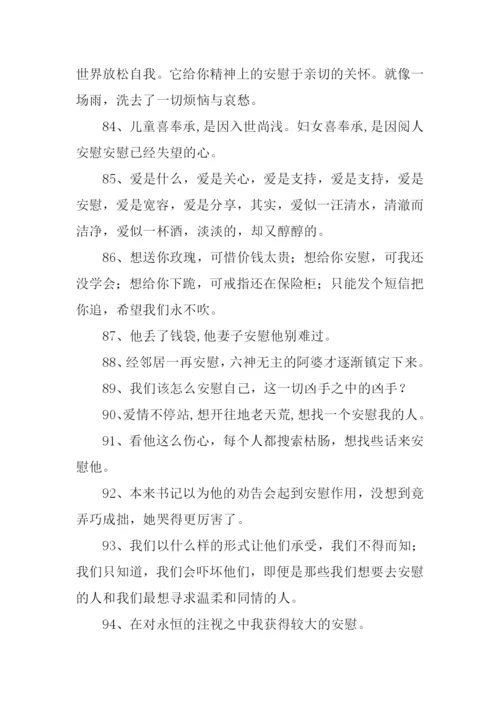 世界放松自我。它给你精神上的安慰于亲切的关怀。就像一场雨，洗去了一切烦恼与哀愁。

84、儿童喜奉承,是因入世尚浅。妇女喜奉承,是因阅人安慰安慰已经失望的心。

85、爱是什么，爱是关心，爱是支持，爱是支持，爱是安慰，爱是宽容，爱是分享，其实，爱似一汪清水，清澈而洁净，爱似一杯酒，淡淡的，却又醇醇的。

86、想送你玫瑰，可惜价钱太贵；想给你安慰，可我还没学会；想给你下跪，可戒指还在保险柜；只能发个短信把你追，希望我们永不吹。

87、他丢了钱袋,他妻子安慰他别难过。

88、经邻居一再安慰，六神无主的阿婆才逐渐镇定下来。

89、我们该怎么安慰自己，这一切凶手之中的凶手？

90、爱情不停站,想开往地老天荒,想找一个安慰我的人。

91、看他这么伤心，每个人都搜索枯肠，想找些话来安慰他。

92、本来书记以为他的劝告会起到安慰作用，没想到竟弄巧成拙，她哭得更厉害了。

93、我们以什么样的形式让他们承受，我们不得而知；我们只知道，我们会吓坏他们，即便是那些我们想要去安慰的人和我们最想寻求温柔和同情的人。

94、在对永恒的注视之中我获得较大的安慰。